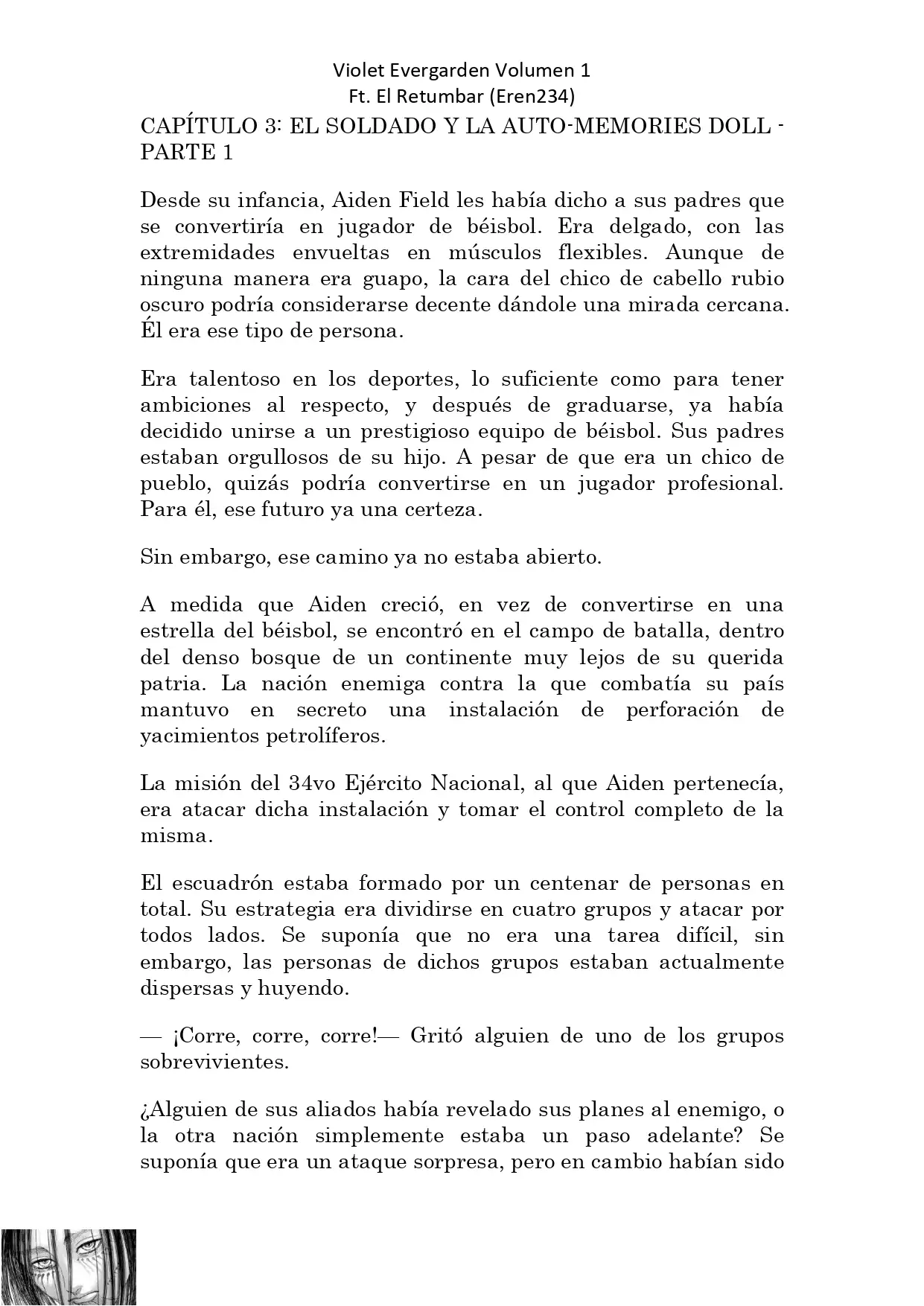 Violet Evergarden Volumen 1
Ft. El Retumbar (Eren234)

CAPÍTULO 3: EL SOLDADO Y LA AUTO-MEMORIES DOLL - PARTE 1

Desde su infancia, Aiden Field les había dicho a sus padres que se convertiría en jugador de béisbol. Era delgado, con las extremidades envueltas en músculos flexibles. Aunque de ninguna manera era guapo, la cara del chico de cabello rubio oscuro podría considerarse decente dándole una mirada cercana. Él era ese tipo de persona.

Era talentoso en los deportes, lo suficiente como para tener ambiciones al respecto, y después de graduarse, ya había decidido unirse a un prestigioso equipo de béisbol. Sus padres estaban orgullosos de su hijo. A pesar de que era un chico de pueblo, quizás podría convertirse en un jugador profesional. Para él, ese futuro ya una certeza.

Sin embargo, ese camino ya no estaba abierto.

A medida que Aiden creció, en vez de convertirse en una estrella del béisbol, se encontró en el campo de batalla, dentro del denso bosque de un continente muy lejos de su querida patria. La nación enemiga contra la que combatía su país mantuvo en secreto una instalación de perforación de yacimientos petrolíferos.

La misión del 34vo Ejército Nacional, al que Aiden pertenecía, era atacar dicha instalación y tomar el control completo de la misma.

El escuadrón estaba formado por un centenar de personas en total. Su estrategia era dividirse en cuatro grupos y atacar por todos lados. Se suponía que no era una tarea difícil, sin embargo, las personas de dichos grupos estaban actualmente dispersas y huyendo.

— ¡Corre, corre, corre!— Gritó alguien de uno de los grupos sobrevivientes.

¿Alguien de sus aliados había revelado sus planes al enemigo, o la otra nación simplemente estaba un paso adelante? Se suponía que era un ataque sorpresa, pero en cambio habían sido